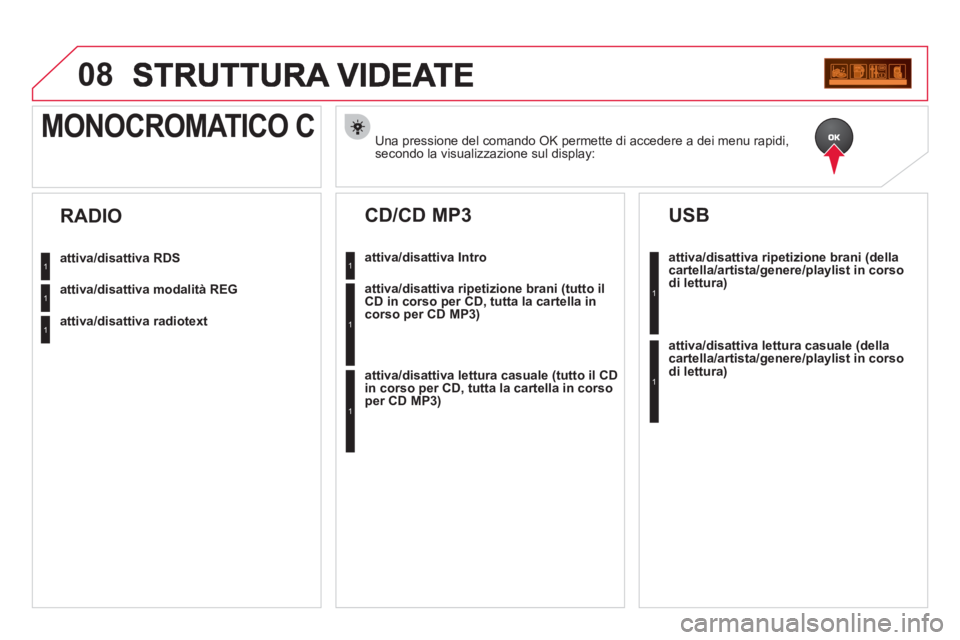 08 STRUTTURA VIDEATE

MONOCROMATICO C

Una pressione del comando OK permette di accedere a dei menu rapidi, secondo la visualizzazione sul display:

OK

RADIO

1 attiva/disattiva RDS

1 attiva/disattiva modalità REG

1 attiva/disattiva radiotext

CD/CD MP3

1 attiva/disattiva Intro

1 attiva/disattiva ripetizione brani (tutto il CD in corso per CD, tutta la cartella in corso per CD MP3)

1 attiva/disattiva lettura casuale (tutto il CD in corso per CD, tutta la cartella in corso per CD MP3)

USB

1 attiva/disattiva ripetizione brani (della cartella/artista/genere/playlist in corso di lettura)

1 attiva/disattiva lettura casuale (della cartella/artista/genere/playlist in corso di lettura)

carmanualsonline.info